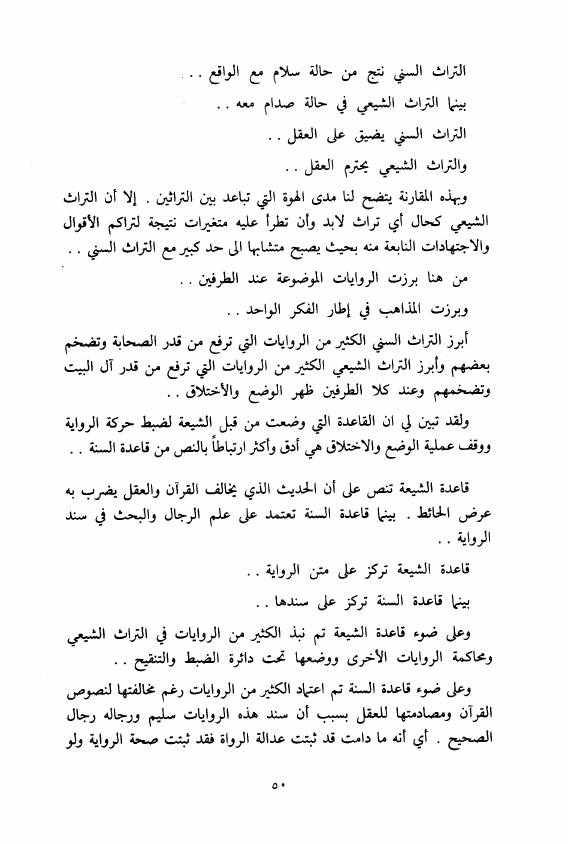 التراث السني نتج من حالة سلام مع الواقع . .

بينما التراث الشيعي في حالة صدام معه . .

التراث السني يضيق على العقل . .

والتراث الشيعي يحترم العقل . .

وبهذه المقارنة يتضح لنا مدى الهوة التي تباعد بين التراثين . إلا أن التراث الشيعي كحال أي تراث لابد وأن تطرأ عليه متغيرات نتيجة لتراكم الأقوال والاجتهادات النابعة منه بحيث يصبح متشابها الى حد كبير مع التراث السني . .

من هنا برزت الروايات الموضوعة عند الطرفين . .

وبرزت المذاهب في إطار الفكر الواحد . .

أبرز التراث السني الكثير من الروايات التي ترفع من قدر الصحابة وتضخم بعضهم وأبرز التراث الشيعي الكثير من الروايات التي ترفع من قدر آل البيت وتضخمهم وعند كلا الطرفين ظهر الوضع والأختلاق . .

ولقد تبين لي ان القاعدة التي وضعت من قبل الشيعة لضبط حركة الرواية ووقف عملية الوضع والاختلاق هي أدق وأكثر ارتباطاً بالنص من قاعدة السنة . .

قاعدة الشيعة تنص على أن الحديث الذي يخالف القرآن والعقل يضرب به عرض الحائط . بينما قاعدة السنة تعتمد على علم الرجال والبحث في سند الرواية . .

قاعدة الشيعة تركز على متن الرواية . .

بينما قاعدة السنة تركز على سندها . .

وعلى ضوء قاعدة الشيعة تم نبذ الكثير من الروايات في التراث الشيعي ومحاكمة الروايات الأخرى ووضعها تحت دائرة الضبط والتنقيح . .

وعلى ضوء قاعدة السنة تم اعتماد الكثير من الروايات رغم مخالفتها لنصوص القرآن ومصادمتها للعقل بسبب أن سند هذه الروايات سليم ورجاله رجال الصحيح . أي أنه ما دامت قد ثبتت عدالة الرواة فقد ثبتت صحة الرواية ولو

٥٠